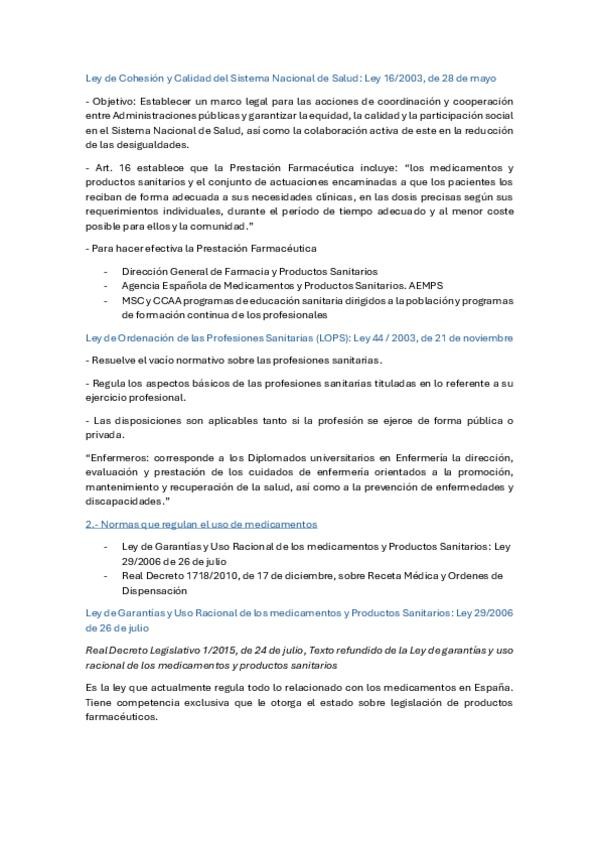 Ley de Cohesión y Calidad del Sistema Nacional de Salud: Ley 16/2003, de 28 de mayo

- Objetivo: Establecer un marco legal para las acciones de coordinación y cooperación entre Administraciones públicas y garantizar la equidad, la calidad y la participación social en el Sistema Nacional de Salud, así como la colaboración activa de este en la reducción de las desigualdades.

- Art. 16 establece que la Prestación Farmacéutica incluye: "los medicamentos y productos sanitarios y el conjunto de actuaciones encaminadas a que los pacientes los reciban de forma adecuada a sus necesidades clínicas, en las dosis precisas según sus requerimientos individuales, durante el periodo de tiempo adecuado y al menor coste posible para ellos y la comunidad."

- Para hacer efectiva la Prestación Farmacéutica

- Dirección General de Farmacia y Productos Sanitarios
- Agencia Española de Medicamentos y Productos Sanitarios. AEMPS
- MSC y CCAA programas de educación sanitaria dirigidos a la población y programas de formación continua de los profesionales

Ley de Ordenación de las Profesiones Sanitarias (LOPS): Ley 44 / 2003, de 21 de noviembre

- Resuelve el vacío normativo sobre las profesiones sanitarias.

- Regula los aspectos básicos de las profesiones sanitarias tituladas en lo referente a su ejercicio profesional.

- Las disposiciones son aplicables tanto si la profesión se ejerce de forma pública o privada.

"Enfermeros: corresponde a los Diplomados universitarios en Enfermería la dirección, evaluación y prestación de los cuidados de enfermería orientados a la promoción, mantenimiento y recuperación de la salud, así como a la prevención de enfermedades y discapacidades."

2.- Normas que regulan el uso de medicamentos

- Ley de Garantías y Uso Racional de los medicamentos y Productos Sanitarios: Ley 29/2006 de 26 de julio
- Real Decreto 1718/2010, de 17 de diciembre, sobre Receta Médica y Ordenes de Dispensación

Ley de Garantías y Uso Racional de los medicamentos y Productos Sanitarios: Ley 29/2006 de 26 de julio

Real Decreto Legislativo 1/2015, de 24 de julio, Texto refundido de la Ley de garantías y uso racional de los medicamentos y productos sanitarios

Es la ley que actualmente regula todo lo relacionado con los medicamentos en España. Tiene competencia exclusiva que le otorga el estado sobre legislación de productos farmacéuticos.